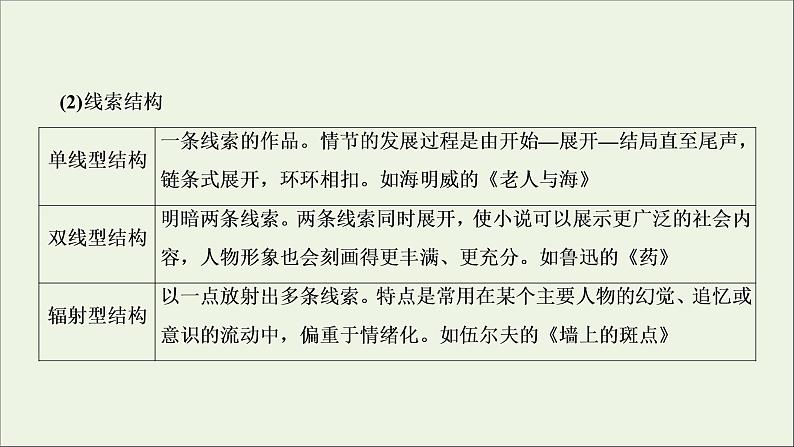 (2)线索结构

| | |
|---|---|
| 单线型结构 | 一条线索的作品。情节的发展过程是由开始—展开—结局直至尾声，链条式展开，环环相扣。如海明威的《老人与海》 |
| 双线型结构 | 明暗两条线索。两条线索同时展开，使小说可以展示更广泛的社会内容，人物形象也会刻画得更丰满、更充分。如鲁迅的《药》 |
| 辐射型结构 | 以一点放射出多条线索。特点是常用在某个主要人物的幻觉、追忆或意识的流动中，偏重于情绪化。如伍尔夫的《墙上的斑点》 |